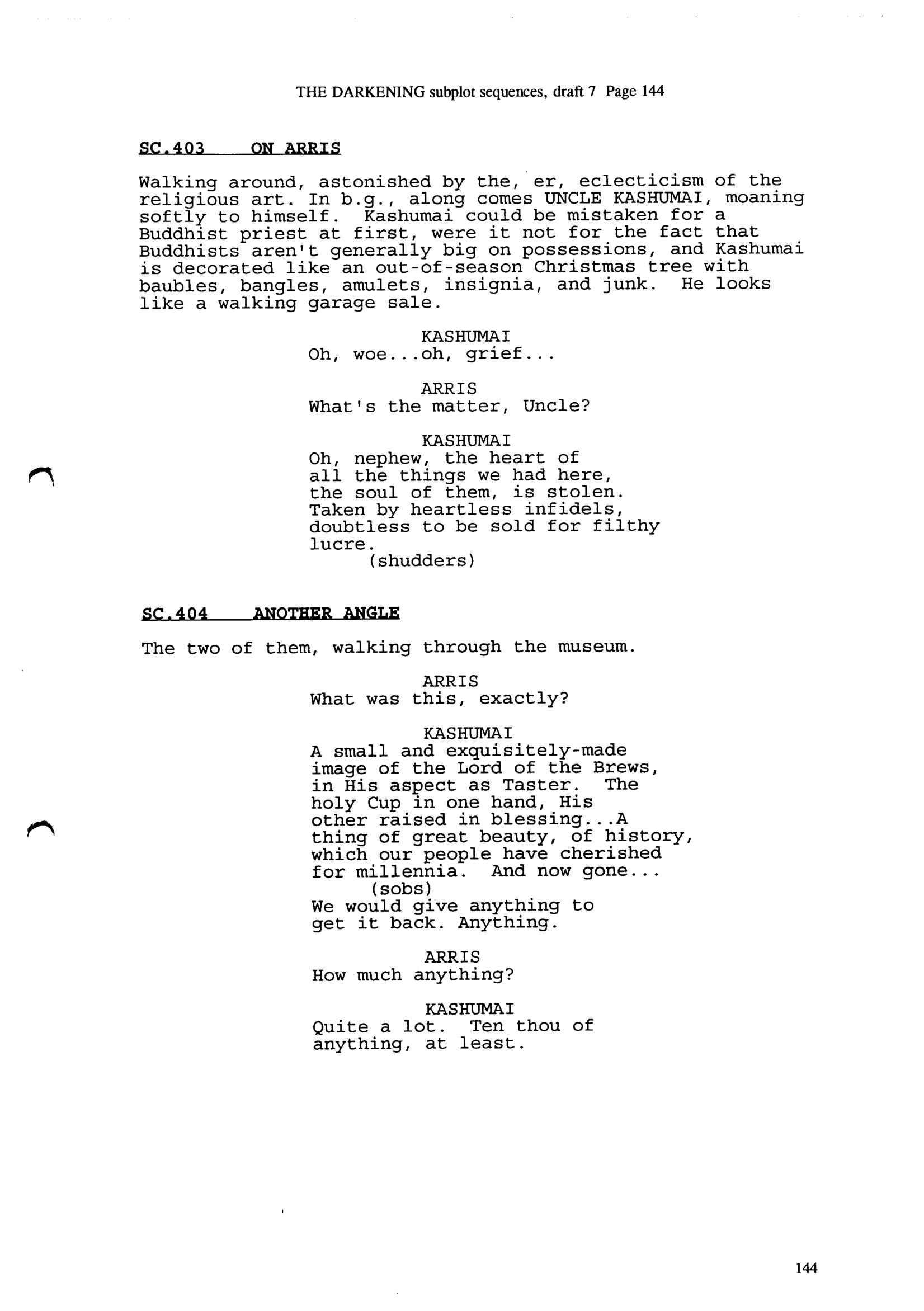 THE DARKENING subplot sequences, draft 7 Page 144

SC.403 ON ARRIS

Walking around, astonished by the, er, eclecticism of the religious art. In b.g., along comes UNCLE KASHUMAI, moaning softly to himself. Kashumai could be mistaken for a Buddhist priest at first, were it not for the fact that Buddhists aren't generally big on possessions, and Kashumai is decorated like an out-of-season Christmas tree with baubles, bangles, amulets, insignia, and junk. He looks like a walking garage sale.

KASHUMAI
Oh, woe...oh, grief...

ARRIS
What's the matter, Uncle?

KASHUMAI
Oh, nephew, the heart of all the things we had here, the soul of them, is stolen. Taken by heartless infidels, doubtless to be sold for filthy lucre.
(shudders)

SC.404 ANOTHER ANGLE

The two of them, walking through the museum.

ARRIS
What was this, exactly?

KASHUMAI
A small and exquisitely-made image of the Lord of the Brews, in His aspect as Taster. The holy Cup in one hand, His other raised in blessing...A thing of great beauty, of history, which our people have cherished for millennia. And now gone...
(sobs)
We would give anything to get it back. Anything.

ARRIS
How much anything?

KASHUMAI
Quite a lot. Ten thou of anything, at least.

144